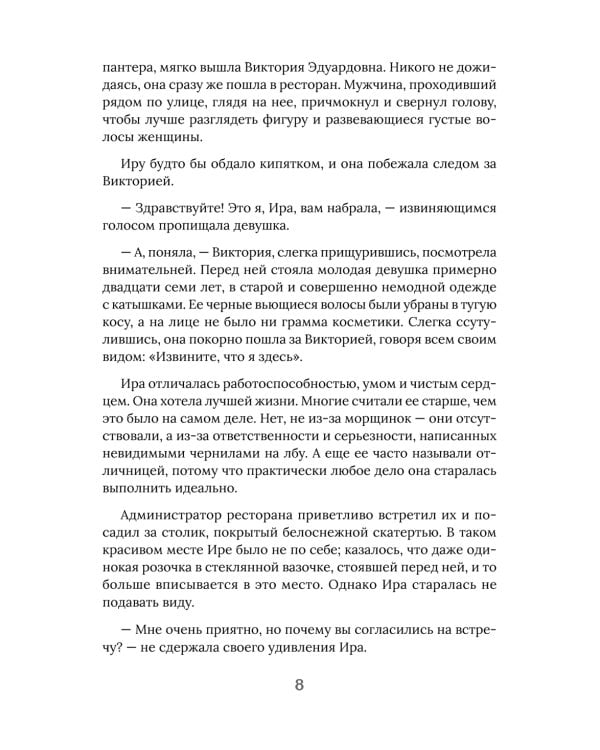 пантера, мягко вышла Виктория Эдуардовна. Никого не дожидаясь, она сразу же пошла в ресторан. Мужчина, проходивший рядом по улице, глядя на нее, причмокнул и свернул голову, чтобы лучше разглядеть фигуру и развевающиеся густые волосы женщины.

Иру будто бы обдало кипятком, и она побежала следом за Викторией.

— Здравствуйте! Это я, Ира, вам набрала, — извиняющимся голосом пропищала девушка.

— А, поняла, — Виктория, слегка прищурившись, посмотрела внимательней. Перед ней стояла молодая девушка примерно двадцати семи лет, в старой и совершенно немодной одежде с катышками. Ее черные вьющиеся волосы были убраны в тугую косу, а на лице не было ни грамма косметики. Слегка ссутулившись, она покорно пошла за Викторией, говоря всем своим видом: «Извините, что я здесь».

Ира отличалась работоспособностью, умом и чистым сердцем. Она хотела лучшей жизни. Многие считали ее старше, чем это было на самом деле. Нет, не из-за морщинок — они отсутствовали, а из-за ответственности и серьезности, написанных невидимыми чернилами на лбу. А еще ее часто называли отличницей, потому что практически любое дело она старалась выполнить идеально.

Администратор ресторана приветливо встретил их и посадил за столик, покрытый белоснежной скатертью. В таком красивом месте Ире было не по себе; казалось, что даже одинокая розочка в стеклянной вазочке, стоявшей перед ней, и то больше вписывается в это место. Однако Ира старалась не подавать виду.

— Мне очень приятно, но почему вы согласились на встречу? — не сдержала своего удивления Ира.

8